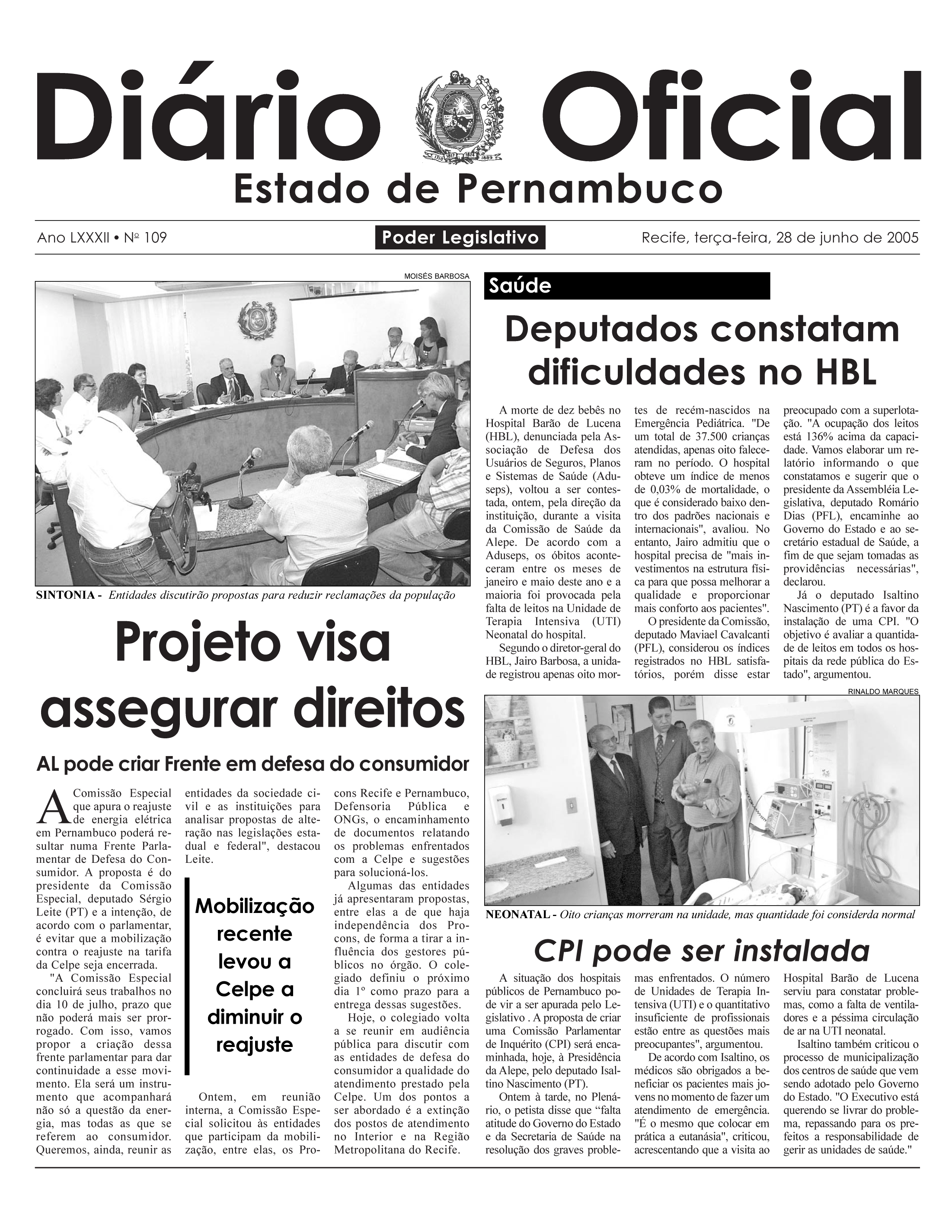 Diário Oficial
Estado de Pernambuco

Ano LXXXII • Nº 109
Poder Legislativo
Recife, terça-feira, 28 de junho de 2005

MOISÉS BARBOSA

SINTONIA - Entidades discutirão propostas para reduzir reclamações da população

Projeto visa assegurar direitos

AL pode criar Frente em defesa do consumidor

A Comissão Especial que apura o reajuste de energia elétrica em Pernambuco poderá resultar numa Frente Parlamentar de Defesa do Consumidor. A proposta é do presidente da Comissão Especial, deputado Sérgio Leite (PT) e a intenção, de acordo com o parlamentar, é evitar que a mobilização contra o reajuste na tarifa da Celpe seja encerrada.

"A Comissão Especial concluirá seus trabalhos no dia 10 de julho, prazo que não poderá mais ser prorrogado. Com isso, vamos propor a criação dessa frente parlamentar para dar continuidade a esse movimento. Ela será um instrumento que acompanhará não só a questão da energia, mas todas as que se referem ao consumidor. Queremos, ainda, reunir as entidades da sociedade civil e as instituições para analisar propostas de alteração nas legislações estadual e federal", destacou Leite.

Mobilização recente levou a Celpe a diminuir o reajuste

Ontem, em reunião interna, a Comissão Especial solicitou às entidades que participam da mobilização, entre elas, os Procons Recife e Pernambuco, Defensoria Pública e ONGs, o encaminhamento de documentos relatando os problemas enfrentados com a Celpe e sugestões para solucioná-los.

Algumas das entidades já apresentaram propostas, entre elas a de que haja independência dos Procons, de forma a tirar a influência dos gestores públicos no órgão. O colegiado definiu o próximo dia 1º como prazo para a entrega dessas sugestões.

Hoje, o colegiado volta a se reunir em audiência pública para discutir com as entidades de defesa do consumidor a qualidade do atendimento prestado pela Celpe. Um dos pontos a ser abordado é a extinção dos postos de atendimento no Interior e na Região Metropolitana do Recife.

Saúde

Deputados constatam dificuldades no HBL

A morte de dez bebês no Hospital Barão de Lucena (HBL), denunciada pela Associação de Defesa dos Usuários de Seguros, Planos e Sistemas de Saúde (Aduseps), voltou a ser contestada, ontem, pela direção da instituição, durante a visita da Comissão de Saúde da Alepe. De acordo com a Aduseps, os óbitos aconteceram entre os meses de janeiro e maio deste ano e a maioria foi provocada pela falta de leitos na Unidade de Terapia Intensiva (UTI) Neonatal do hospital.

Segundo o diretor-geral do HBL, Jairo Barbosa, a unidade registrou apenas oito mortes de recém-nascidos na Emergência Pediátrica. "De um total de 37.500 crianças atendidas, apenas oito faleceram no período. O hospital obteve um índice de menos de 0,03% de mortalidade, o que é considerado baixo dentro dos padrões nacionais e internacionais", avaliou. No entanto, Jairo admitiu que o hospital precisa de "mais investimentos na estrutura física para que possa melhorar a qualidade e proporcionar mais conforto aos pacientes".

O presidente da Comissão, deputado Maviael Cavalcanti (PFL), considerou os índices registrados no HBL satisfatórios, porém disse estar preocupado com a superlotação. "A ocupação dos leitos está 136% acima da capacidade. Vamos elaborar um relatório informando o que constatamos e sugerir que o presidente da Assembléia Legislativa, deputado Romário Dias (PFL), encaminhe ao Governo do Estado e ao secretário estadual de Saúde, a fim de que sejam tomadas as providências necessárias", declarou.

Já o deputado Isaltino Nascimento (PT) é a favor da instalação de uma CPI. "O objetivo é avaliar a quantidade de leitos em todos os hospitais da rede pública do Estado", argumentou.

RINALDO MARQUES

NEONATAL - Oito crianças morreram na unidade, mas quantidade foi considerda normal

CPI pode ser instalada

A situação dos hospitais públicos de Pernambuco pode vir a ser apurada pelo Legislativo . A proposta de criar uma Comissão Parlamentar de Inquérito (CPI) será encaminhada, hoje, à Presidência da Alepe, pelo deputado Isaltino Nascimento (PT).

Ontem à tarde, no Plenário, o petista disse que "falta atitude do Governo do Estado e da Secretaria de Saúde na resolução dos graves problemas enfrentados. O número de Unidades de Terapia Intensiva (UTI) e o quantitativo insuficiente de profissionais estão entre as questões mais preocupantes", argumentou.

De acordo com Isaltino, os médicos são obrigados a beneficiar os pacientes mais jovens no momento de fazer um atendimento de emergência. "É o mesmo que colocar em prática a eutanásia", criticou, acrescentando que a visita ao Hospital Barão de Lucena serviu para constatar problemas, como a falta de ventiladores e a péssima circulação de ar na UTI neonatal.

Isaltino também criticou o processo de municipalização dos centros de saúde que vem sendo adotado pelo Governo do Estado. "O Executivo está querendo se livrar do problema, repassando para os prefeitos a responsabilidade de gerir as unidades de saúde."